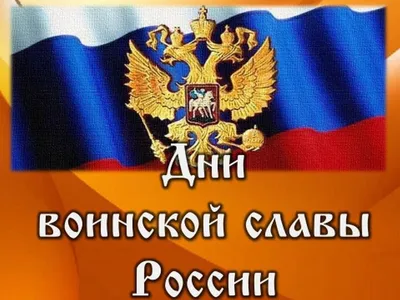 Дни
воинской славы
России